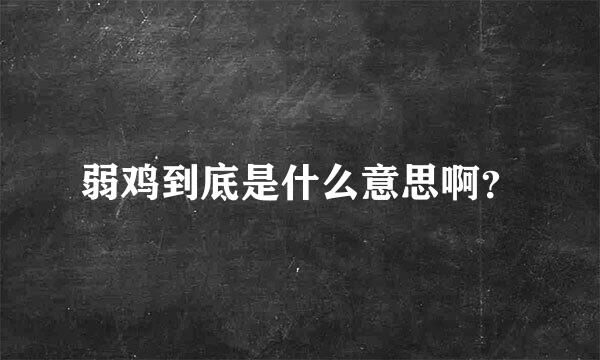 弱鸡到底是什么意思啊？